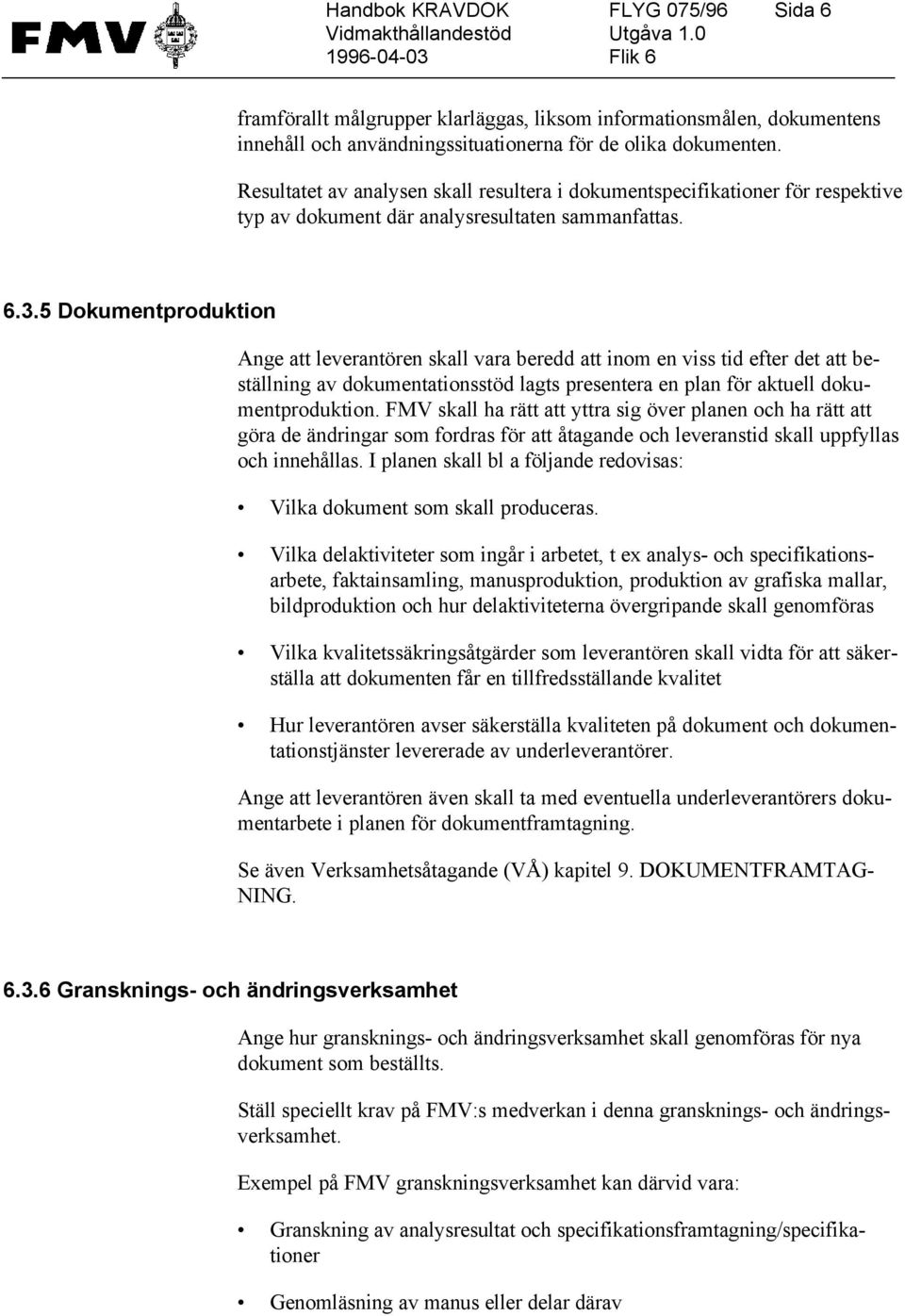 FMV

Handbok KRAVDOK
Vidmakthållandestöd
1996-04-03

FLYG 075/96
Utgåva 1.0
Flik 6

Sida 6

framförallt målgrupper klarläggas, liksom informationsmålen, dokumentens innehåll och användningssituationerna för de olika dokumenten.

Resultatet av analysen skall resultera i dokumentspecifikationer för respektive typ av dokument där analysresultaten sammanfattas.

6.3.5 Dokumentproduktion

Ange att leverantören skall vara beredd att inom en viss tid efter det att beställning av dokumentationsstöd lagts presentera en plan för aktuell dokumentproduktion. FMV skall ha rätt att yttra sig över planen och ha rätt att göra de ändringar som fordras för att åtagande och leveranstid skall uppfyllas och innehållas. I planen skall bl a följande redovisas:

• Vilka dokument som skall produceras.

• Vilka delaktiviteter som ingår i arbetet, t ex analys- och specifikationsarbete, faktainsamling, manusproduktion, produktion av grafiska mallar, bildproduktion och hur delaktiviteterna övergripande skall genomföras

• Vilka kvalitetssäkringsåtgärder som leverantören skall vidta för att säkerställa att dokumenten får en tillfredsställande kvalitet

• Hur leverantören avser säkerställa kvaliteten på dokument och dokumentationstjänster levererade av underleverantörer.

Ange att leverantören även skall ta med eventuella underleverantörers dokumentarbete i planen för dokumentframtagning.

Se även Verksamhetsåtagande (VÅ) kapitel 9. DOKUMENTFRAMTAGNING.

6.3.6 Gransknings- och ändringsverksamhet

Ange hur gransknings- och ändringsverksamhet skall genomföras för nya dokument som beställts.

Ställ speciellt krav på FMV:s medverkan i denna gransknings- och ändringsverksamhet.

Exempel på FMV granskningsverksamhet kan därvid vara:

• Granskning av analysresultat och specifikationsframtagning/specifikationer

• Genomläsning av manus eller delar därav